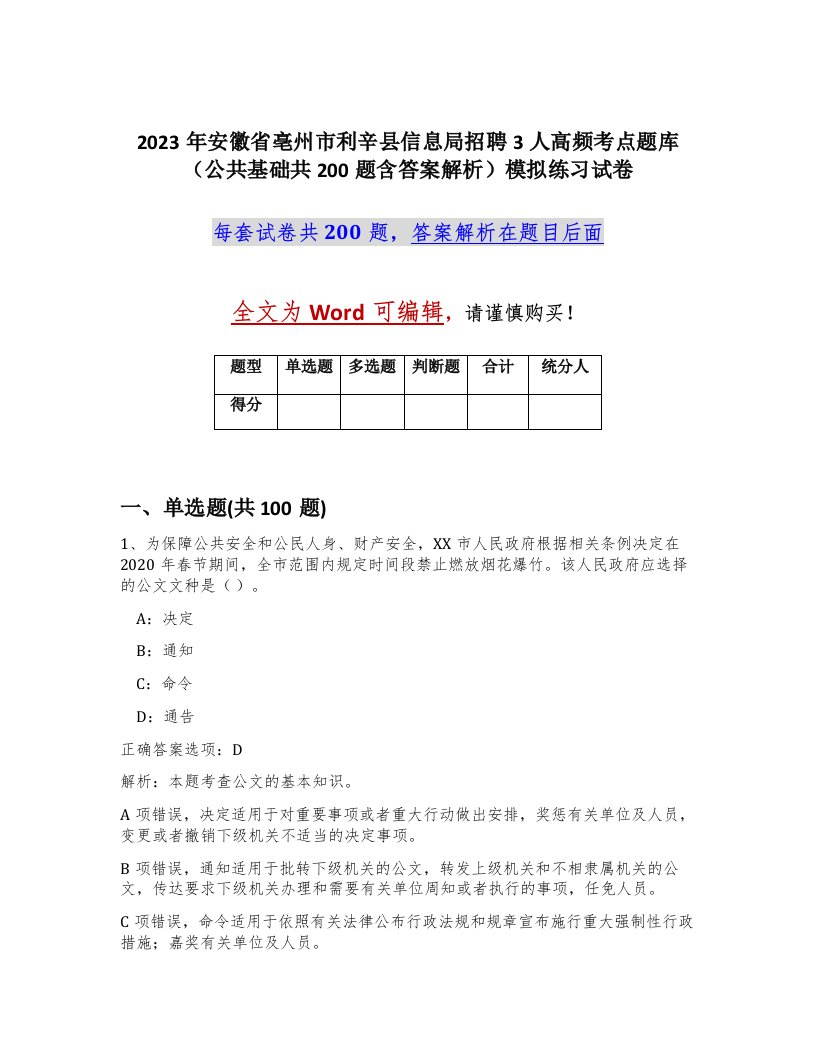 2023 年安徽省亳州市利辛县信息局招聘 3 人高频考点题库（公共基础共 200 题含答案解析）模拟练习试卷

每套试卷共 200 题，答案解析在题目后面

全文为 Word 可编辑，请谨慎购买！

| 题型 | 单选题 | 多选题 | 判断题 | 合计 | 统分人 |
|---|---|---|---|---|---|
| 得分 | | | | | |

一、单选题(共 100 题)

1、为保障公共安全和公民人身、财产安全，XX 市人民政府根据相关条例决定在 2020 年春节期间，全市范围内规定时间段禁止燃放烟花爆竹。该人民政府应选择的公文文种是（ ）。

A：决定

B：通知

C：命令

D：通告

正确答案选项：D

解析：本题考查公文的基本知识。

A 项错误，决定适用于对重要事项或者重大行动做出安排，奖惩有关单位及人员，变更或者撤销下级机关不适当的决定事项。

B 项错误，通知适用于批转下级机关的公文，转发上级机关和不相隶属机关的公文，传达要求下级机关办理和需要有关单位周知或者执行的事项，任免人员。

C 项错误，命令适用于依照有关法律公布行政法规和规章宣布施行重大强制性行政措施；嘉奖有关单位及人员。